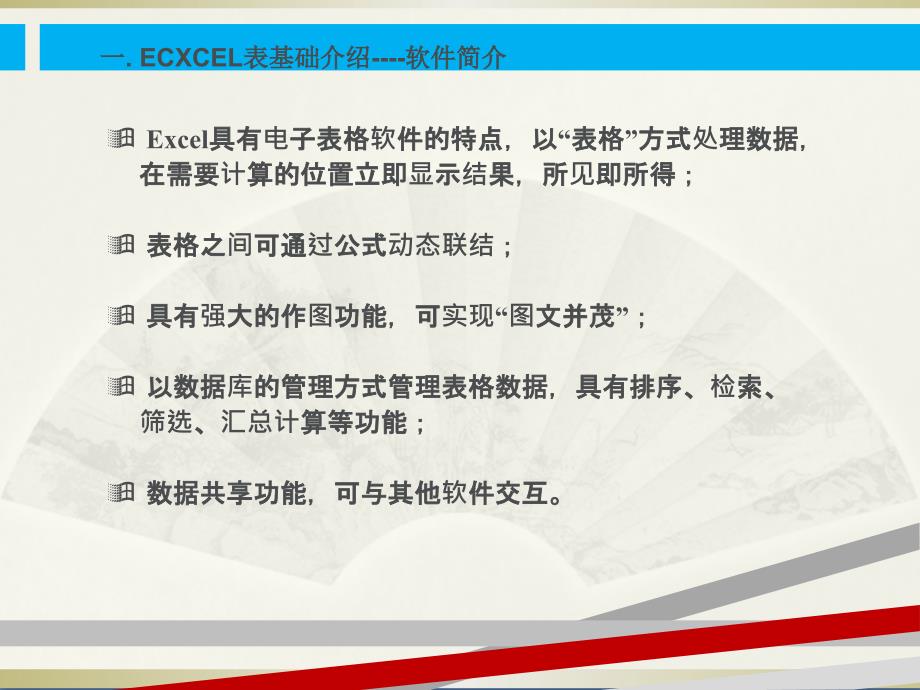 一. ECXCEL表基础介绍----软件简介

Excel具有电子表格软件的特点，以“表格”方式处理数据，在需要计算的位置立即显示结果，所见即所得；

表格之间可通过公式动态联结；

具有强大的作图功能，可实现“图文并茂”；

以数据库的管理方式管理表格数据，具有排序、检索、筛选、汇总计算等功能；

数据共享功能，可与其他软件交互。